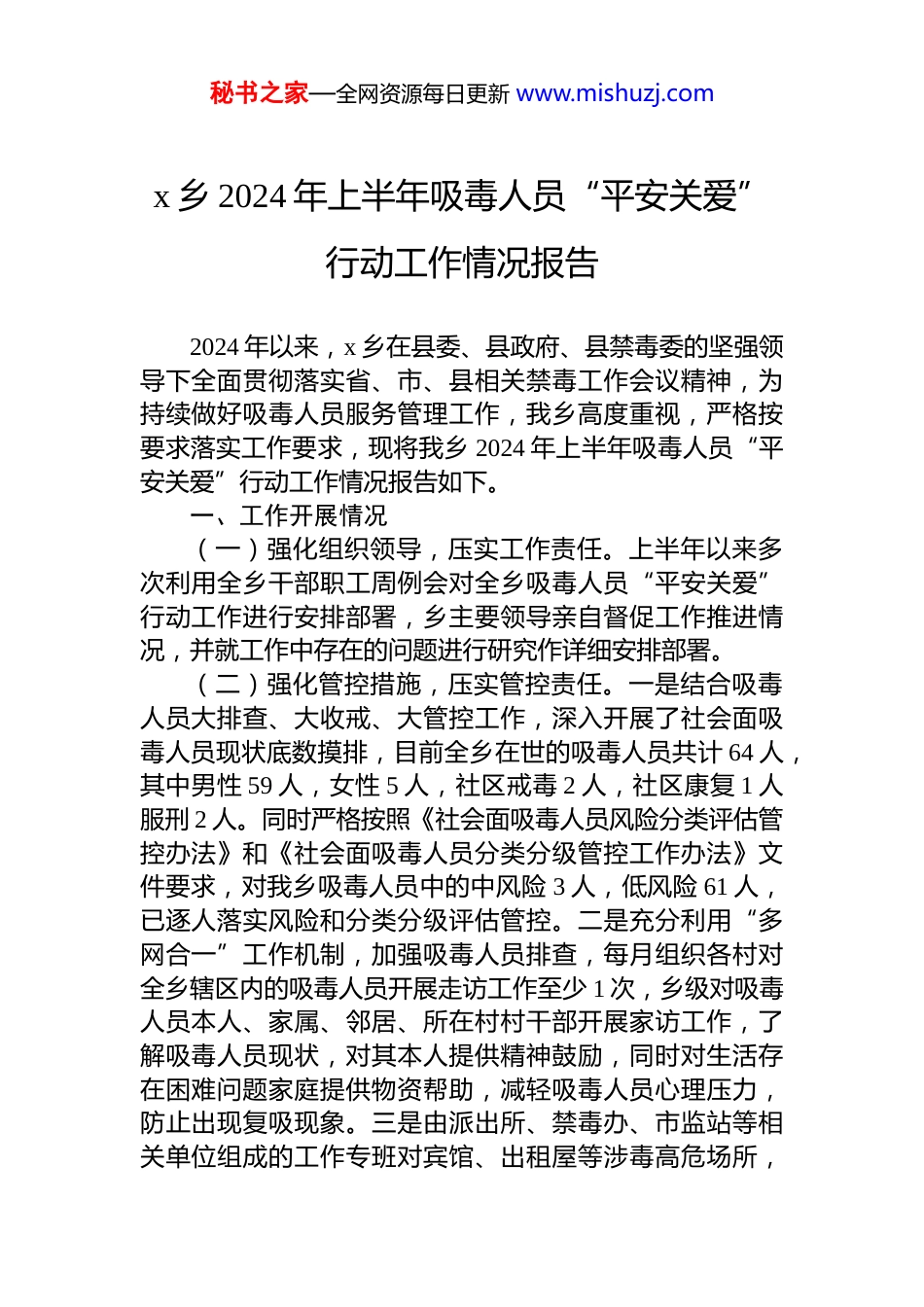 秘书之家—全网资源每日更新 www.mishuzj.com

x 乡 2024 年上半年吸毒人员“平安关爱”行动工作情况报告

2024 年以来，x 乡在县委、县政府、县禁毒委的坚强领导下全面贯彻落实省、市、县相关禁毒工作会议精神，为持续做好吸毒人员服务管理工作，我乡高度重视，严格按要求落实工作要求，现将我乡 2024 年上半年吸毒人员“平安关爱”行动工作情况报告如下。

一、工作开展情况

（一）强化组织领导，压实工作责任。上半年以来多次利用全乡干部职工周例会对全乡吸毒人员“平安关爱”行动工作进行安排部署，乡主要领导亲自督促工作推进情况，并就工作中存在的问题进行研究作详细安排部署。

（二）强化管控措施，压实管控责任。一是结合吸毒人员大排查、大收戒、大管控工作，深入开展了社会面吸毒人员现状底数摸排，目前全乡在世的吸毒人员共计 64 人，其中男性 59 人，女性 5 人，社区戒毒 2 人，社区康复 1 人服刑 2 人。同时严格按照《社会面吸毒人员风险分类评估管控办法》和《社会面吸毒人员分类分级管控工作办法》文件要求，对我乡吸毒人员中的中风险 3 人，低风险 61 人，已逐人落实风险和分类分级评估管控。二是充分利用“多网合一”工作机制，加强吸毒人员排查，每月组织各村对全乡辖区内的吸毒人员开展走访工作至少 1 次，乡级对吸毒人员本人、家属、邻居、所在村村干部开展家访工作，了解吸毒人员现状，对其本人提供精神鼓励，同时对生活存在困难问题家庭提供物资帮助，减轻吸毒人员心理压力，防止出现复吸现象。三是由派出所、禁毒办、市监站等相关单位组成的工作专班对宾馆、出租屋等涉毒高危场所，